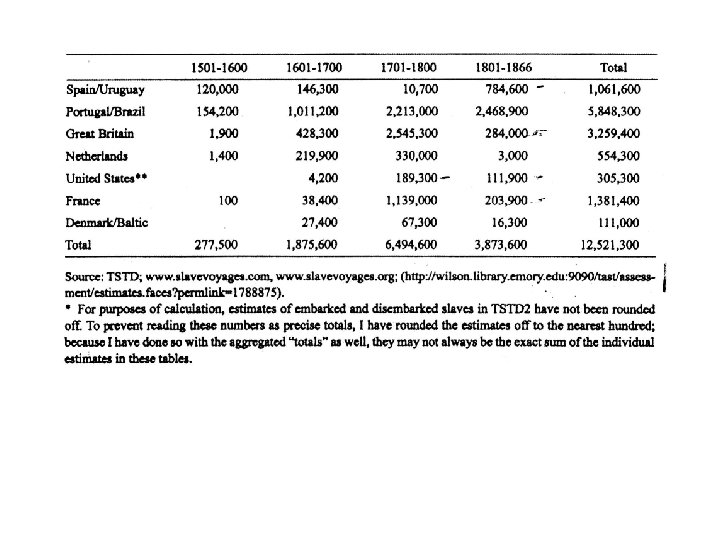 | | 1501-1600 | 1601-1700 | 1701-1800 | 1801-1866 | Total |
|---|---|---|---|---|---|
| Spain/Uruguay | 120,000 | 146,300 | 10,700 | 784,600 | 1,061,600 |
| Portugal/Brazil | 154,200 | 1,011,200 | 2,213,000 | 2,468,900 | 5,848,300 |
| Great Britain | 1,900 | 428,300 | 2,545,300 | 284,000 | 3,259,400 |
| Netherlands | 1,400 | 219,900 | 330,000 | 3,000 | 554,300 |
| United States** | | 4,200 | 189,300 | 111,900 | 305,300 |
| France | 100 | 38,400 | 1,139,000 | 203,900 | 1,381,400 |
| Denmark/Baltic | | 27,400 | 67,300 | 16,300 | 111,000 |
| Total | 277,500 | 1,875,600 | 6,494,600 | 3,873,600 | 12,521,300 |

Source: TSTD; www.slavevoyages.com, www.slavevoyages.org; (http://wilson.library.emory.edu:9090/tast/assessment/estimates.faces?permlink=1788875).

* For purposes of calculation, estimates of embarked and disembarked slaves in TSTD2 have not been rounded off. To prevent reading these numbers as precise totals, I have rounded the estimates off to the nearest hundred; because I have done so with the aggregated "totals" as well, they may not always be the exact sum of the individual estimates in these tables.